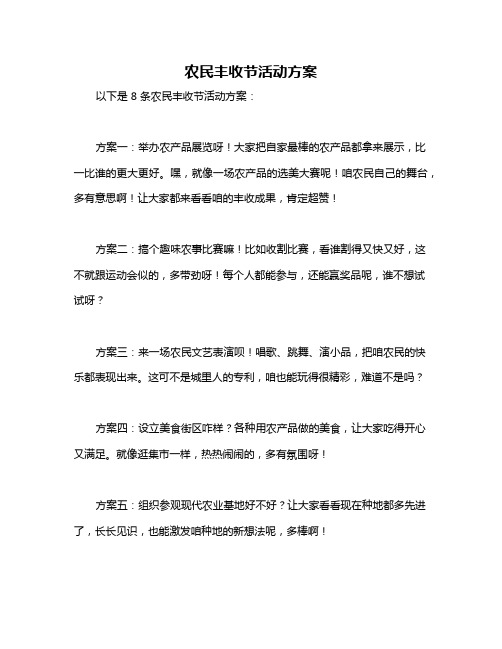 农民丰收节活动方案

以下是 8 条农民丰收节活动方案：

方案一：举办农产品展览呀！大家把自家最棒的农产品都拿来展示，比一比谁的更大更好。嘿，就像一场农产品的选美大赛呢！咱农民自己的舞台，多有意思啊！让大家都来看看咱的丰收成果，肯定超赞！

方案二：搞个趣味农事比赛嘛！比如收割比赛，看谁割得又快又好，这不就跟运动会似的，多带劲呀！每个人都能参与，还能赢奖品呢，谁不想试试呀？

方案三：来一场农民文艺表演呗！唱歌、跳舞、演小品，把咱农民的快乐都表现出来。这可不是城里人的专利，咱也能玩得很精彩，难道不是吗？

方案四：设立美食街区咋样？各种用农产品做的美食，让大家吃得开心又满足。就像逛集市一样，热热闹闹的，多有氛围呀！

方案五：组织参观现代农业基地好不好？让大家看看现在种地都多先进了，长长见识，也能激发咱种地的新想法呢，多棒啊！